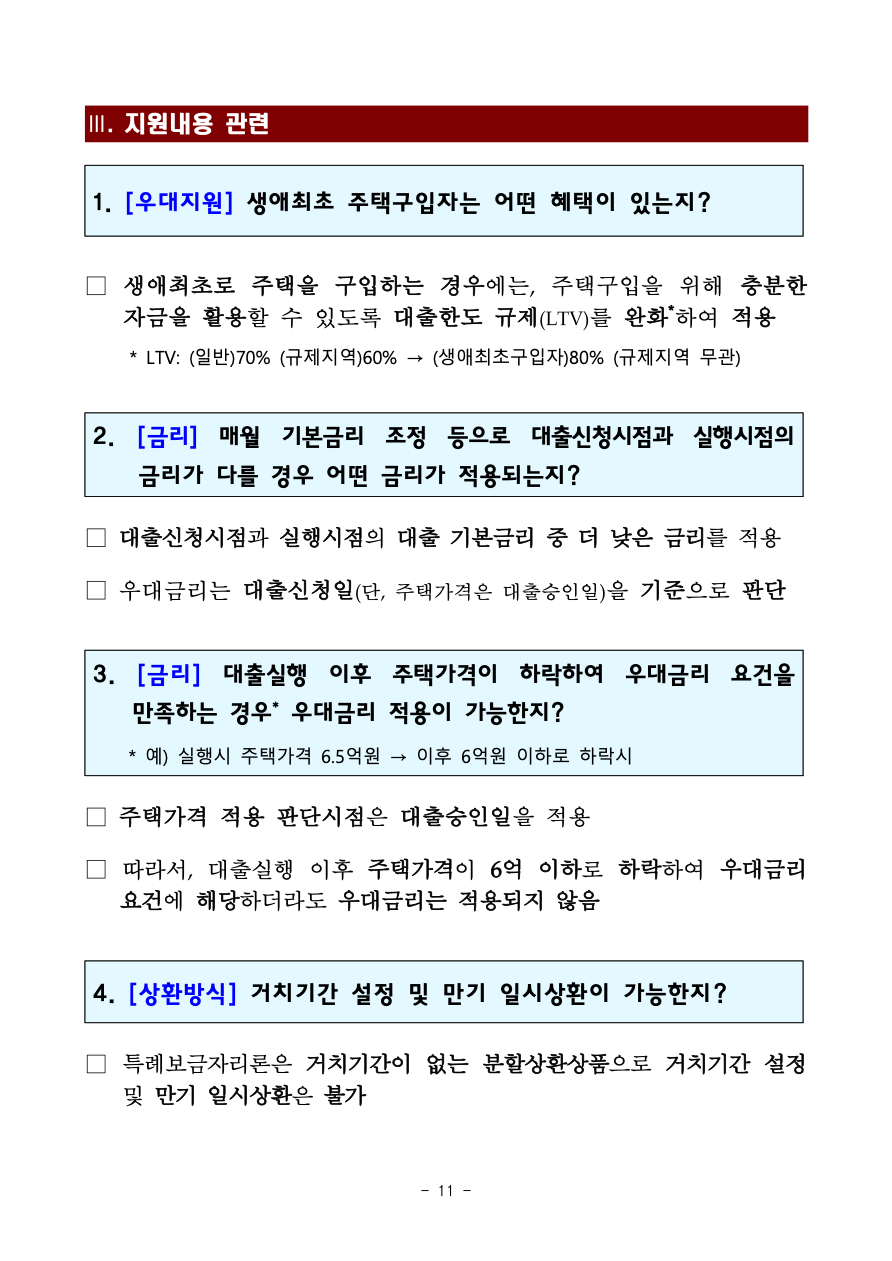 Ⅲ. 지원내용 관련

1. [우대지원] 생애최초 주택구입자는 어떤 혜택이 있는지?

□ 생애최초로 주택을 구입하는 경우에는, 주택구입을 위해 충분한 자금을 활용할 수 있도록 대출한도 규제(LTV)를 완화*하여 적용

* LTV: (일반)70% (규제지역)60% → (생애최초구입자)80% (규제지역 무관)

2. [금리] 매월 기본금리 조정 등으로 대출신청시점과 실행시점의 금리가 다를 경우 어떤 금리가 적용되는지?

□ 대출신청시점과 실행시점의 대출 기본금리 중 더 낮은 금리를 적용

□ 우대금리는 대출신청일(단, 주택가격은 대출승인일)을 기준으로 판단

3. [금리] 대출실행 이후 주택가격이 하락하여 우대금리 요건을 만족하는 경우* 우대금리 적용이 가능한지?

* 예) 실행시 주택가격 6.5억원 → 이후 6억원 이하로 하락시

□ 주택가격 적용 판단시점은 대출승인일을 적용

□ 따라서, 대출실행 이후 주택가격이 6억 이하로 하락하여 우대금리 요건에 해당하더라도 우대금리는 적용되지 않음

4. [상환방식] 거치기간 설정 및 만기 일시상환이 가능한지?

□ 특례보금자리론은 거치기간이 없는 분할상환상품으로 거치기간 설정 및 만기 일시상환은 불가

- 11 -